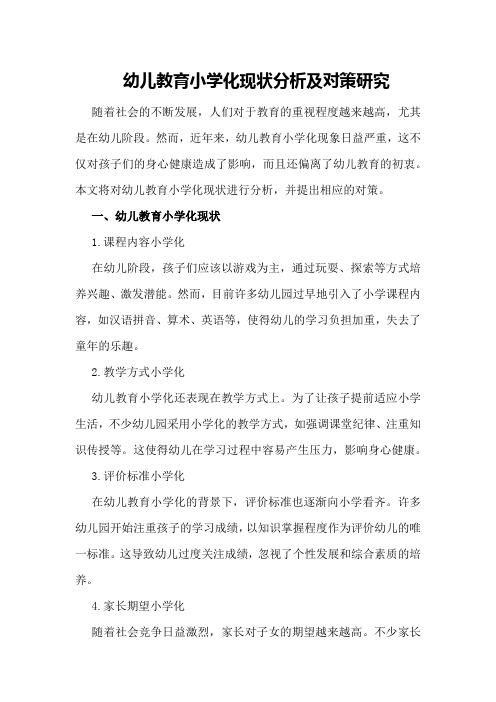 幼儿教育小学化现状分析及对策研究

随着社会的不断发展，人们对于教育的重视程度越来越高，尤其是在幼儿阶段。然而，近年来，幼儿教育小学化现象日益严重，这不仅对孩子们的身心健康造成了影响，而且还偏离了幼儿教育的初衷。本文将对幼儿教育小学化现状进行分析，并提出相应的对策。

一、幼儿教育小学化现状

1.课程内容小学化

在幼儿阶段，孩子们应该以游戏为主，通过玩耍、探索等方式培养兴趣、激发潜能。然而，目前许多幼儿园过早地引入了小学课程内容，如汉语拼音、算术、英语等，使得幼儿的学习负担加重，失去了童年的乐趣。

2.教学方式小学化

幼儿教育小学化还表现在教学方式上。为了让孩子提前适应小学生活，不少幼儿园采用小学化的教学方式，如强调课堂纪律、注重知识传授等。这使得幼儿在学习过程中容易产生压力，影响身心健康。

3.评价标准小学化

在幼儿教育小学化的背景下，评价标准也逐渐向小学看齐。许多幼儿园开始注重孩子的学习成绩，以知识掌握程度作为评价幼儿的唯一标准。这导致幼儿过度关注成绩，忽视了个性发展和综合素质的培养。

4.家长期望小学化

随着社会竞争日益激烈，家长对子女的期望越来越高。不少家长